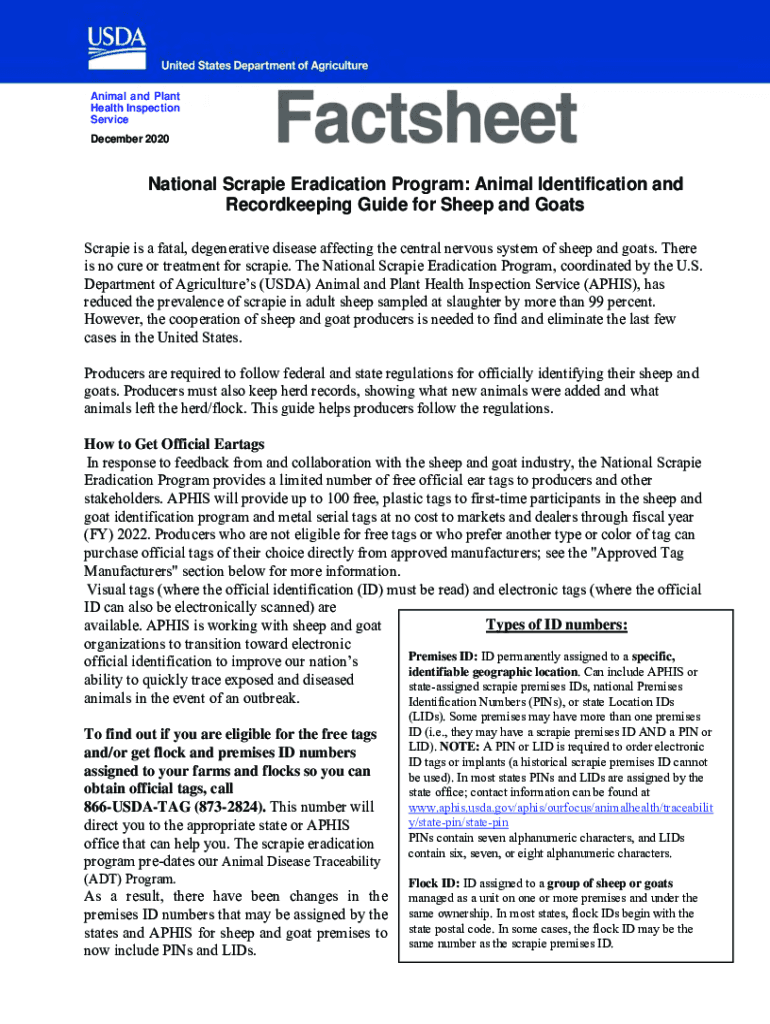 USDA

United States Department of Agriculture

Animal and Plant Health Inspection Service

December 2020

Factsheet

National Scrapie Eradication Program: Animal Identification and Recordkeeping Guide for Sheep and Goats

Scrapie is a fatal, degenerative disease affecting the central nervous system of sheep and goats. There is no cure or treatment for scrapie. The National Scrapie Eradication Program, coordinated by the U.S. Department of Agriculture's (USDA) Animal and Plant Health Inspection Service (APHIS), has reduced the prevalence of scrapie in adult sheep sampled at slaughter by more than 99 percent. However, the cooperation of sheep and goat producers is needed to find and eliminate the last few cases in the United States.

Producers are required to follow federal and state regulations for officially identifying their sheep and goats. Producers must also keep herd records, showing what new animals were added and what animals left the herd/flock. This guide helps producers follow the regulations.

How to Get Official Eartags
In response to feedback from and collaboration with the sheep and goat industry, the National Scrapie Eradication Program provides a limited number of free official ear tags to producers and other stakeholders. APHIS will provide up to 100 free, plastic tags to first-time participants in the sheep and goat identification program and metal serial tags at no cost to markets and dealers through fiscal year (FY) 2022. Producers who are not eligible for free tags or who prefer another type or color of tag can purchase official tags of their choice directly from approved manufacturers; see the "Approved Tag Manufacturers" section below for more information.
Visual tags (where the official identification (ID) must be read) and electronic tags (where the official ID can also be electronically scanned) are available. APHIS is working with sheep and goat organizations to transition toward electronic official identification to improve our nation's ability to quickly trace exposed and diseased animals in the event of an outbreak.

To find out if you are eligible for the free tags and/or get flock and premises ID numbers assigned to your farms and flocks so you can obtain official tags, call 866-USDA-TAG (873-2824). This number will direct you to the appropriate state or APHIS office that can help you. The scrapie eradication program pre-dates our Animal Disease Traceability (ADT) Program.
As a result, there have been changes in the premises ID numbers that may be assigned by the states and APHIS for sheep and goat premises to now include PINs and LIDs.

Types of ID numbers:

Premises ID: ID permanently assigned to a specific, identifiable geographic location. Can include APHIS or state-assigned scrapie premises IDs, national Premises Identification Numbers (PINs), or state Location IDs (LIDs). Some premises may have more than one premises ID (i.e., they may have a scrapie premises ID AND a PIN or LID). NOTE: A PIN or LID is required to order electronic ID tags or implants (a historical scrapie premises ID cannot be used). In most states PINs and LIDs are assigned by the state office; contact information can be found at www.aphis.usda.gov/aphis/ourfocus/animalhealth/traceability/state-pin/state-pin
PINs contain seven alphanumeric characters, and LIDs contain six, seven, or eight alphanumeric characters.

Flock ID: ID assigned to a group of sheep or goats managed as a unit on one or more premises and under the same ownership. In most states, flock IDs begin with the state postal code. In some cases, the flock ID may be the same number as the scrapie premises ID.